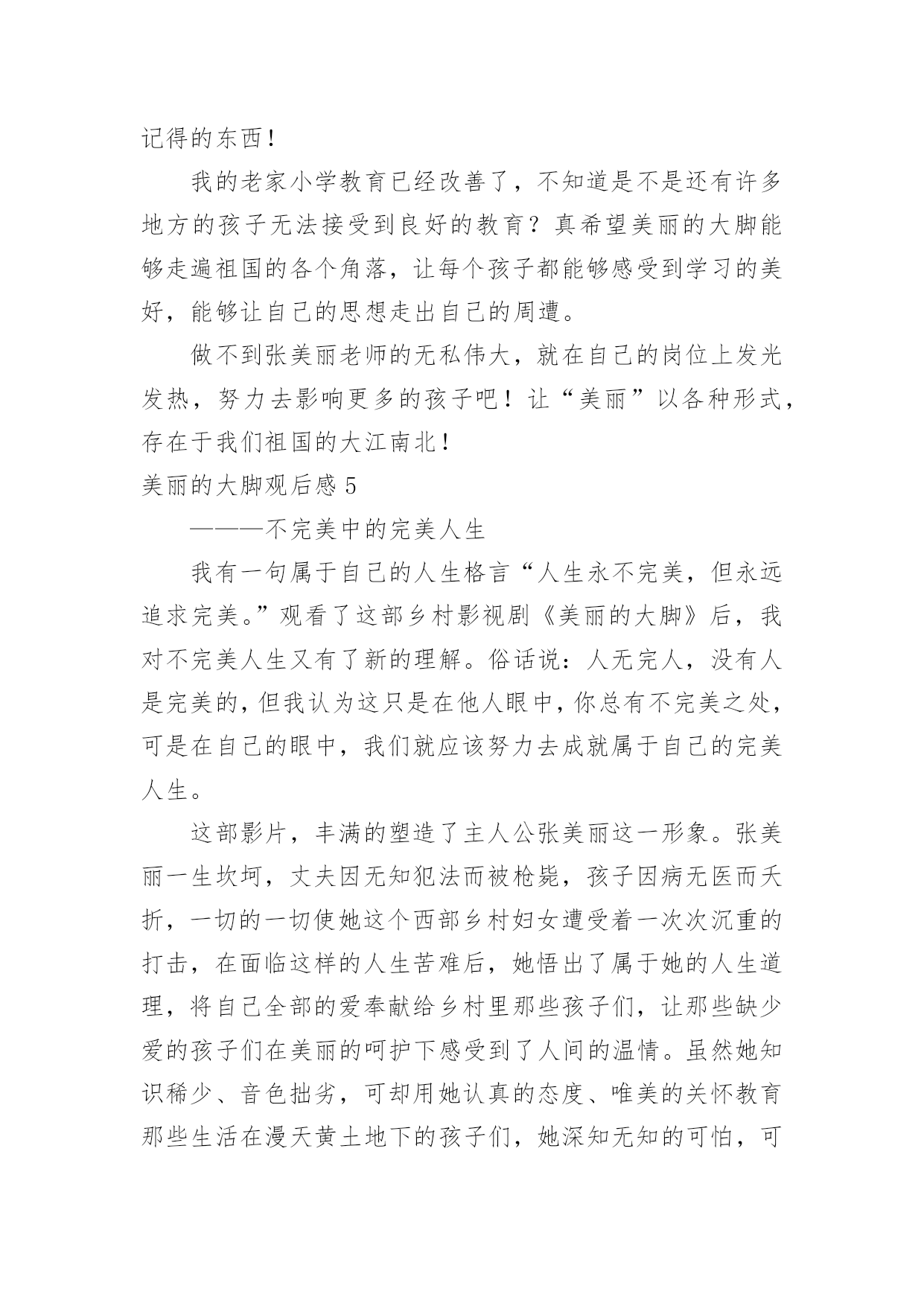 记得的东西！

我的老家小学教育已经改善了，不知道是不是还有许多地方的孩子无法接受到良好的教育？真希望美丽的大脚能够走遍祖国的各个角落，让每个孩子都能够感受到学习的美好，能够让自己的思想走出自己的周遭。

做不到张美丽老师的无私伟大，就在自己的岗位上发光发热，努力去影响更多的孩子吧！让“美丽”以各种形式，存在于我们祖国的大江南北！

美丽的大脚观后感 5

———不完美中的完美人生

我有一句属于自己的人生格言“人生永不完美，但永远追求完美。”观看了这部乡村影视剧《美丽的大脚》后，我对不完美人生又有了新的理解。俗话说：人无完人，没有人是完美的，但我认为这只是在他人眼中，你总有不完美之处，可是在自己的眼中，我们就应该努力去成就属于自己的完美人生。

这部影片，丰满的塑造了主人公张美丽这一形象。张美丽一生坎坷，丈夫因无知犯法而被枪毙，孩子因病无医而夭折，一切的一切使她这个西部乡村妇女遭受着一次次沉重的打击，在面临这样的人生苦难后，她悟出了属于她的人生道理，将自己全部的爱奉献给乡村里那些孩子们，让那些缺少爱的孩子们在美丽的呵护下感受到了人间的温情。虽然她知识稀少、音色拙劣，可却用她认真的态度、唯美的关怀教育那些生活在漫天黄土地下的孩子们，她深知无知的可怕，可